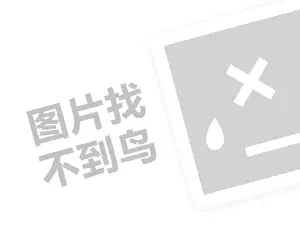 图片找
不到鸟